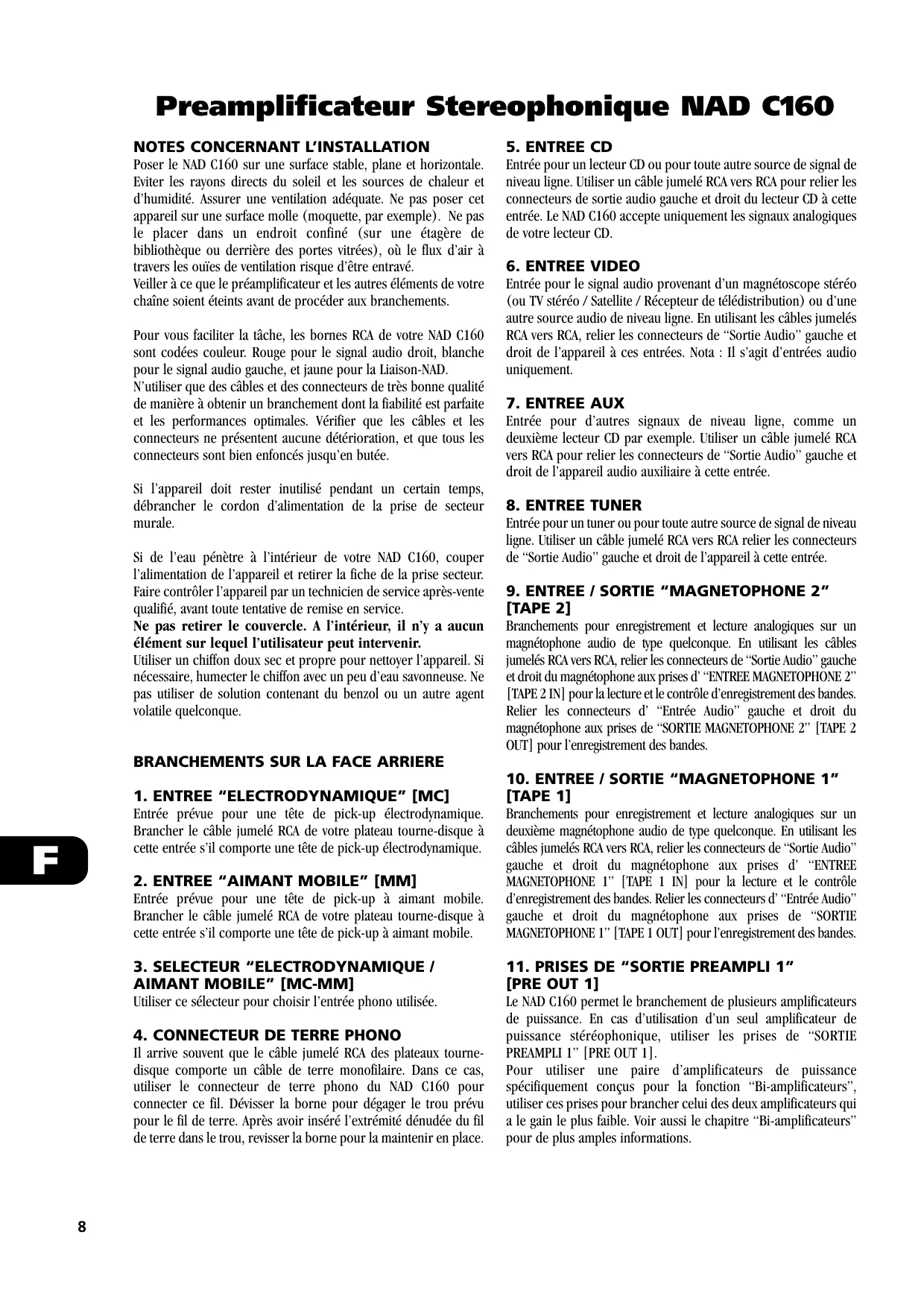 Preamplificateur Stereophonique NAD C160

NOTES CONCERNANT L'INSTALLATION
Poser le NAD C160 sur une surface stable, plane et horizontale. Eviter les rayons directs du soleil et les sources de chaleur et d'humidité. Assurer une ventilation adéquate. Ne pas poser cet appareil sur une surface molle (moquette, par exemple). Ne pas le placer dans un endroit confiné (sur une étagère de bibliothèque ou derrière des portes vitrées), où le flux d'air à travers les ouïes de ventilation risque d'être entravé.
Veiller à ce que le préamplificateur et les autres éléments de votre chaîne soient éteints avant de procéder aux branchements.

Pour vous faciliter la tâche, les bornes RCA de votre NAD C160 sont codées couleur. Rouge pour le signal audio droit, blanche pour le signal audio gauche, et jaune pour la Liaison-NAD.
N'utiliser que des câbles et des connecteurs de très bonne qualité de manière à obtenir un branchement dont la fiabilité est parfaite et les performances optimales. Vérifier que les câbles et les connecteurs ne présentent aucune détérioration, et que tous les connecteurs sont bien enfoncés jusqu'en butée.

Si l'appareil doit rester inutilisé pendant un certain temps, débrancher le cordon d'alimentation de la prise de secteur murale.

Si de l'eau pénètre à l'intérieur de votre NAD C160, couper l'alimentation de l'appareil et retirer la fiche de la prise secteur. Faire contrôler l'appareil par un technicien de service après-vente qualifié, avant toute tentative de remise en service.
Ne pas retirer le couvercle. A l'intérieur, il n'y a aucun élément sur lequel l'utilisateur peut intervenir.
Utiliser un chiffon doux sec et propre pour nettoyer l'appareil. Si nécessaire, humecter le chiffon avec un peu d'eau savonneuse. Ne pas utiliser de solution contenant du benzol ou un autre agent volatile quelconque.

BRANCHEMENTS SUR LA FACE ARRIERE

1. ENTREE "ELECTRODYNAMIQUE" [MC]
Entrée prévue pour une tête de pick-up électrodynamique. Brancher le câble jumelé RCA de votre plateau tourne-disque à cette entrée s'il comporte une tête de pick-up électrodynamique.

2. ENTREE "AIMANT MOBILE" [MM]
Entrée prévue pour une tête de pick-up à aimant mobile. Brancher le câble jumelé RCA de votre plateau tourne-disque à cette entrée s'il comporte une tête de pick-up à aimant mobile.

3. SELECTEUR "ELECTRODYNAMIQUE / AIMANT MOBILE" [MC-MM]
Utiliser ce sélecteur pour choisir l'entrée phono utilisée.

4. CONNECTEUR DE TERRE PHONO
Il arrive souvent que le câble jumelé RCA des plateaux tourne-disque comporte un câble de terre monofilaire. Dans ce cas, utiliser le connecteur de terre phono du NAD C160 pour connecter ce fil. Dévisser la borne pour dégager le trou prévu pour le fil de terre. Après avoir inséré l'extrémité dénudée du fil de terre dans le trou, revisser la borne pour la maintenir en place.

5. ENTREE CD
Entrée pour un lecteur CD ou pour toute autre source de signal de niveau ligne. Utiliser un câble jumelé RCA vers RCA pour relier les connecteurs de sortie audio gauche et droit du lecteur CD à cette entrée. Le NAD C160 accepte uniquement les signaux analogiques de votre lecteur CD.

6. ENTREE VIDEO
Entrée pour le signal audio provenant d'un magnétoscope stéréo (ou TV stéréo / Satellite / Récepteur de télédistribution) ou d'une autre source audio de niveau ligne. En utilisant les câbles jumelés RCA vers RCA, relier les connecteurs de "Sortie Audio" gauche et droit de l'appareil à ces entrées. Nota : Il s'agit d'entrées audio uniquement.

7. ENTREE AUX
Entrée pour d'autres signaux de niveau ligne, comme un deuxième lecteur CD par exemple. Utiliser un câble jumelé RCA vers RCA pour relier les connecteurs de "Sortie Audio" gauche et droit de l'appareil audio auxiliaire à cette entrée.

8. ENTREE TUNER
Entrée pour un tuner ou pour toute autre source de signal de niveau ligne. Utiliser un câble jumelé RCA vers RCA relier les connecteurs de "Sortie Audio" gauche et droit de l'appareil à cette entrée.

9. ENTREE / SORTIE "MAGNETOPHONE 2" [TAPE 2]
Branchements pour enregistrement et lecture analogiques sur un magnétophone audio de type quelconque. En utilisant les câbles jumelés RCA vers RCA, relier les connecteurs de "Sortie Audio" gauche et droit du magnétophone aux prises d' "ENTREE MAGNETOPHONE 2" [TAPE 2 IN] pour la lecture et le contrôle d'enregistrement des bandes. Relier les connecteurs d' "Entrée Audio" gauche et droit du magnétophone aux prises de "SORTIE MAGNETOPHONE 2" [TAPE 2 OUT] pour l'enregistrement des bandes.

10. ENTREE / SORTIE "MAGNETOPHONE 1" [TAPE 1]
Branchements pour enregistrement et lecture analogiques sur un deuxième magnétophone audio de type quelconque. En utilisant les câbles jumelés RCA vers RCA, relier les connecteurs de "Sortie Audio" gauche et droit du magnétophone aux prises d' "ENTREE MAGNETOPHONE 1" [TAPE 1 IN] pour la lecture et le contrôle d'enregistrement des bandes. Relier les connecteurs d' "Entrée Audio" gauche et droit du magnétophone aux prises de "SORTIE MAGNETOPHONE 1" [TAPE 1 OUT] pour l'enregistrement des bandes.

11. PRISES DE "SORTIE PREAMPLI 1" [PRE OUT 1]
Le NAD C160 permet le branchement de plusieurs amplificateurs de puissance. En cas d'utilisation d'un seul amplificateur de puissance stéréophonique, utiliser les prises de "SORTIE PREAMPLI 1" [PRE OUT 1].
Pour utiliser une paire d'amplificateurs de puissance spécifiquement conçus pour la fonction "Bi-amplificateurs", utiliser ces prises pour brancher celui des deux amplificateurs qui a le gain le plus faible. Voir aussi le chapitre "Bi-amplificateurs" pour de plus amples informations.

F

8